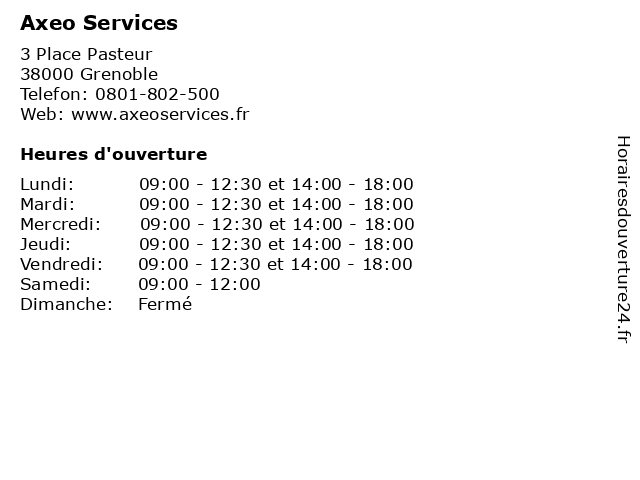 Axeo Services

3 Place Pasteur
38000 Grenoble
Telefon: 0801-802-500
Web: www.axeoservices.fr

Heures d'ouverture

| | |
|---|---|
| Lundi: | 09:00 - 12:30 et 14:00 - 18:00 |
| Mardi: | 09:00 - 12:30 et 14:00 - 18:00 |
| Mercredi: | 09:00 - 12:30 et 14:00 - 18:00 |
| Jeudi: | 09:00 - 12:30 et 14:00 - 18:00 |
| Vendredi: | 09:00 - 12:30 et 14:00 - 18:00 |
| Samedi: | 09:00 - 12:00 |
| Dimanche: | Fermé |

Horairesdouverture24.fr